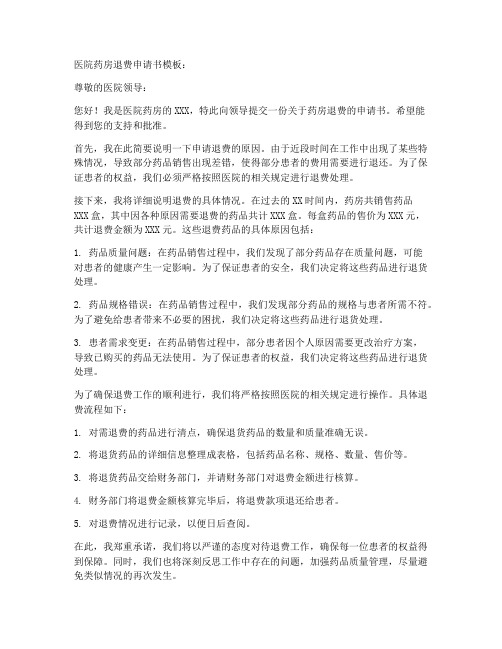 医院药房退费申请书模板：

尊敬的医院领导：

您好！我是医院药房的 XXX，特此向领导提交一份关于药房退费的申请书。希望能得到您的支持和批准。

首先，我在此简要说明一下申请退费的原因。由于近段时间在工作中出现了某些特殊情况，导致部分药品销售出现差错，使得部分患者的费用需要进行退还。为了保证患者的权益，我们必须严格按照医院的相关规定进行退费处理。

接下来，我将详细说明退费的具体情况。在过去的 XX 时间内，药房共销售药品 XXX 盒，其中因各种原因需要退费的药品共计 XXX 盒。每盒药品的售价为 XXX 元，共计退费金额为 XXX 元。这些退费药品的具体原因包括：

1. 药品质量问题：在药品销售过程中，我们发现了部分药品存在质量问题，可能对患者的健康产生一定影响。为了保证患者的安全，我们决定将这些药品进行退货处理。

2. 药品规格错误：在药品销售过程中，我们发现部分药品的规格与患者所需不符。为了避免给患者带来不必要的困扰，我们决定将这些药品进行退货处理。

3. 患者需求变更：在药品销售过程中，部分患者因个人原因需要更改治疗方案，导致已购买的药品无法使用。为了保证患者的权益，我们决定将这些药品进行退货处理。

为了确保退费工作的顺利进行，我们将严格按照医院的相关规定进行操作。具体退费流程如下：

1. 对需退费的药品进行清点，确保退货药品的数量和质量准确无误。

2. 将退货药品的详细信息整理成表格，包括药品名称、规格、数量、售价等。

3. 将退货药品交给财务部门，并请财务部门对退费金额进行核算。

4. 财务部门将退费金额核算完毕后，将退费款项退还给患者。

5. 对退费情况进行记录，以便日后查阅。

在此，我郑重承诺，我们将以严谨的态度对待退费工作，确保每一位患者的权益得到保障。同时，我们也将深刻反思工作中存在的问题，加强药品质量管理，尽量避免类似情况的再次发生。